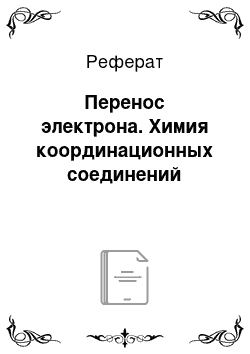 Реферат

Перенос электрона. Химия координационных соединений